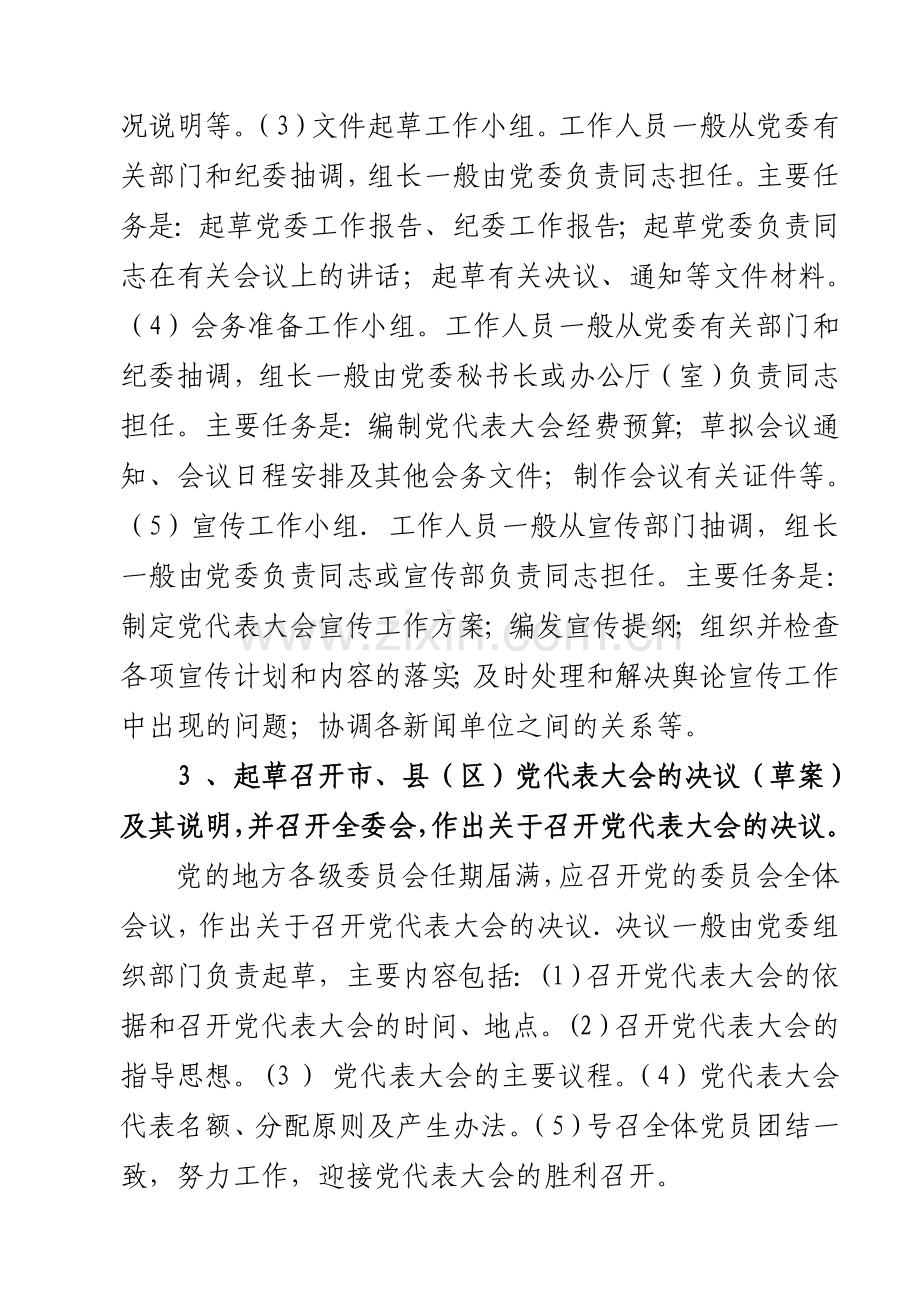 况说明等。(3)文件起草工作小组。工作人员一般从党委有关部门和纪委抽调，组长一般由党委负责同志担任。主要任务是:起草党委工作报告、纪委工作报告;起草党委负责同志在有关会议上的讲话;起草有关决议、通知等文件材料。(4)会务准备工作小组。工作人员一般从党委有关部门和纪委抽调，组长一般由党委秘书长或办公厅(室)负责同志担任。主要任务是:编制党代表大会经费预算;草拟会议通知、会议日程安排及其他会务文件;制作会议有关证件等。(5)宣传工作小组．工作人员一般从宣传部门抽调，组长一般由党委负责同志或宣传部负责同志担任。主要任务是:制定党代表大会宣传工作方案;编发宣传提纲;组织并检查各项宣传计划和内容的落实;及时处理和解决舆论宣传工作中出现的问题;协调各新闻单位之间的关系等。

3、起草召开市、县(区)党代表大会的决议(草案)及其说明,并召开全委会,作出关于召开党代表大会的决议。

党的地方各级委员会任期届满,应召开党的委员会全体会议，作出关于召开党代表大会的决议．决议一般由党委组织部门负责起草，主要内容包括:(1)召开党代表大会的依据和召开党代表大会的时间、地点。(2)召开党代表大会的指导思想。(3)党代表大会的主要议程。(4)党代表大会代表名额、分配原则及产生办法。(5)号召全体党员团结一致，努力工作，迎接党代表大会的胜利召开。

www.zixin.com.cn